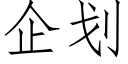 企划